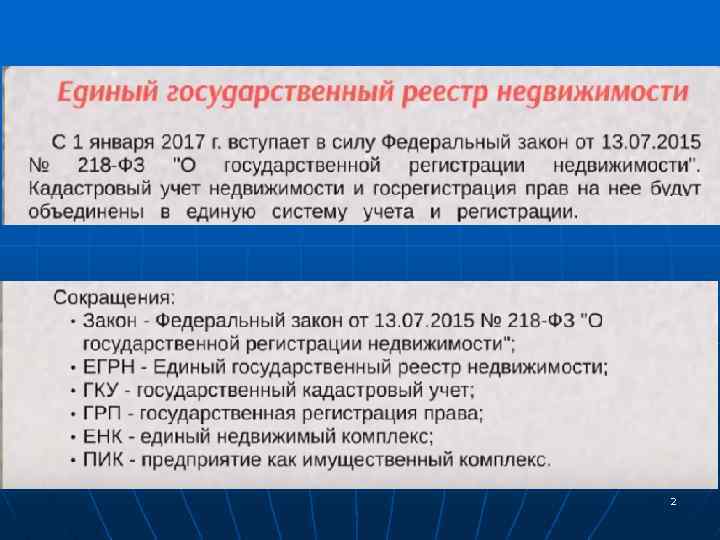 Единый государственный реестр недвижимости

С 1 января 2017 г. вступает в силу Федеральный закон от 13.07.2015 № 218-ФЗ "О государственной регистрации недвижимости". Кадастровый учет недвижимости и госрегистрация прав на нее будут объединены в единую систему учета и регистрации.

Сокращения:
• Закон - Федеральный закон от 13.07.2015 № 218-ФЗ "О государственной регистрации недвижимости";
• ЕГРН - Единый государственный реестр недвижимости;
• ГКУ - государственный кадастровый учет;
• ГРП - государственная регистрация права;
• ЕНК - единый недвижимый комплекс;
• ПИК - предприятие как имущественный комплекс.

2